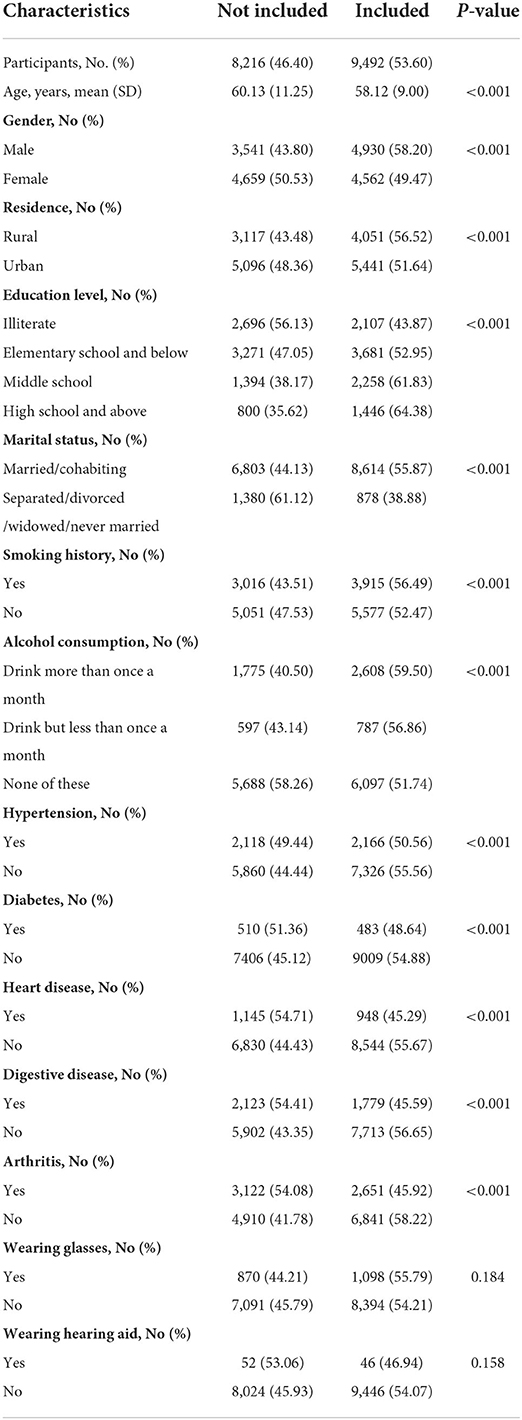 | Characteristics | Not included | Included | *P*-value |
|---|---|---|---|
| Participants, No. (%) | 8,216 (46.40) | 9,492 (53.60) | |
| Age, years, mean (SD) | 60.13 (11.25) | 58.12 (9.00) | <0.001 |
| **Gender, No (%)** | | | |
| Male | 3,541 (43.80) | 4,930 (58.20) | <0.001 |
| Female | 4,659 (50.53) | 4,562 (49.47) | |
| **Residence, No (%)** | | | |
| Rural | 3,117 (43.48) | 4,051 (56.52) | <0.001 |
| Urban | 5,096 (48.36) | 5,441 (51.64) | |
| **Education level, No (%)** | | | |
| Illiterate | 2,696 (56.13) | 2,107 (43.87) | <0.001 |
| Elementary school and below | 3,271 (47.05) | 3,681 (52.95) | |
| Middle school | 1,394 (38.17) | 2,258 (61.83) | |
| High school and above | 800 (35.62) | 1,446 (64.38) | |
| **Marital status, No (%)** | | | |
| Married/cohabiting | 6,803 (44.13) | 8,614 (55.87) | <0.001 |
| Separated/divorced /widowed/never married | 1,380 (61.12) | 878 (38.88) | |
| **Smoking history, No (%)** | | | |
| Yes | 3,016 (43.51) | 3,915 (56.49) | <0.001 |
| No | 5,051 (47.53) | 5,577 (52.47) | |
| **Alcohol consumption, No (%)** | | | |
| Drink more than once a month | 1,775 (40.50) | 2,608 (59.50) | <0.001 |
| Drink but less than once a month | 597 (43.14) | 787 (56.86) | |
| None of these | 5,688 (58.26) | 6,097 (51.74) | |
| **Hypertension, No (%)** | | | |
| Yes | 2,118 (49.44) | 2,166 (50.56) | <0.001 |
| No | 5,860 (44.44) | 7,326 (55.56) | |
| **Diabetes, No (%)** | | | |
| Yes | 510 (51.36) | 483 (48.64) | <0.001 |
| No | 7406 (45.12) | 9009 (54.88) | |
| **Heart disease, No (%)** | | | |
| Yes | 1,145 (54.71) | 948 (45.29) | <0.001 |
| No | 6,830 (44.43) | 8,544 (55.67) | |
| **Digestive disease, No (%)** | | | |
| Yes | 2,123 (54.41) | 1,779 (45.59) | <0.001 |
| No | 5,902 (43.35) | 7,713 (56.65) | |
| **Arthritis, No (%)** | | | |
| Yes | 3,122 (54.08) | 2,651 (45.92) | <0.001 |
| No | 4,910 (41.78) | 6,841 (58.22) | |
| **Wearing glasses, No (%)** | | | |
| Yes | 870 (44.21) | 1,098 (55.79) | 0.184 |
| No | 7,091 (45.79) | 8,394 (54.21) | |
| **Wearing hearing aid, No (%)** | | | |
| Yes | 52 (53.06) | 46 (46.94) | 0.158 |
| No | 8,024 (45.93) | 9,446 (54.07) | |